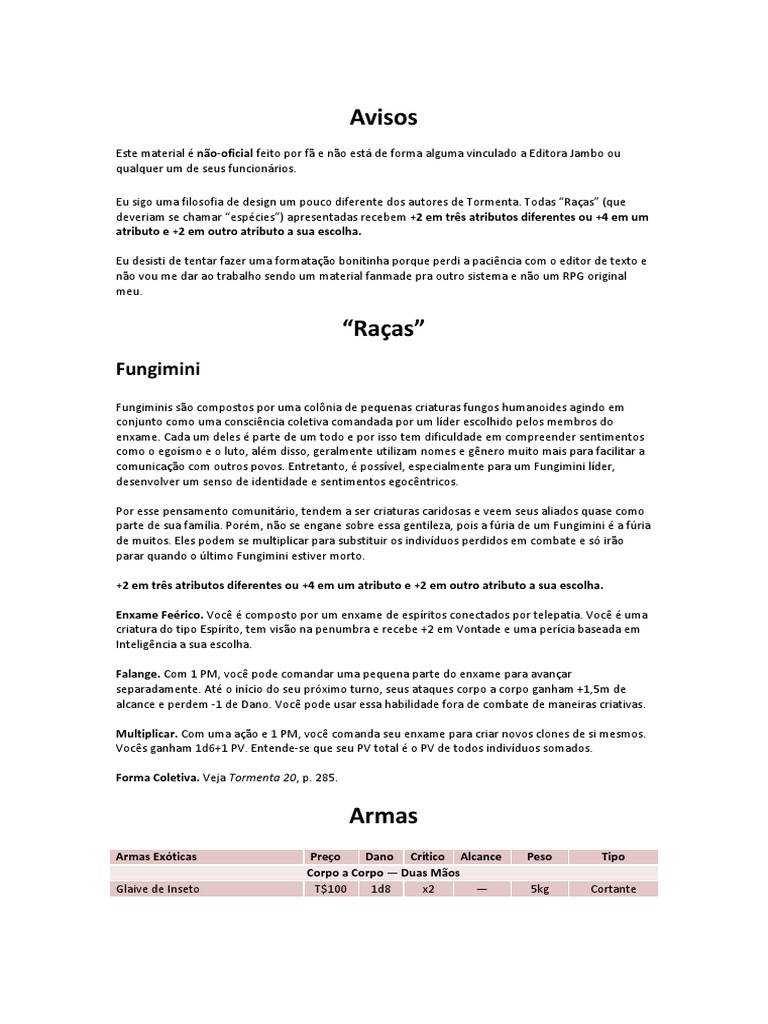 Avisos

Este material é não-oficial feito por fã e não está de forma alguma vinculado a Editora Jambo ou qualquer um de seus funcionários.

Eu sigo uma filosofia de design um pouco diferente dos autores de Tormenta. Todas "Raças" (que deveriam se chamar "espécies") apresentadas recebem +2 em três atributos diferentes ou +4 em um atributo e +2 em outro atributo a sua escolha.

Eu desisti de tentar fazer uma formatação bonitinha porque perdi a paciência com o editor de texto e não vou me dar ao trabalho sendo um material fanmade pra outro sistema e não um RPG original meu.

"Raças"

Fungimini

Fungiminis são compostos por uma colônia de pequenas criaturas fungos humanoides agindo em conjunto como uma consciência coletiva comandada por um líder escolhido pelos membros do enxame. Cada um deles é parte de um todo e por isso tem dificuldade em compreender sentimentos como o egoísmo e o luto, além disso, geralmente utilizam nomes e gênero muito mais para facilitar a comunicação com outros povos. Entretanto, é possível, especialmente para um Fungimini líder, desenvolver um senso de identidade e sentimentos egocêntricos.

Por esse pensamento comunitário, tendem a ser criaturas caridosas e veem seus aliados quase como parte de sua família. Porém, não se engane sobre essa gentileza, pois a fúria de um Fungimini é a fúria de muitos. Eles podem se multiplicar para substituir os indivíduos perdidos em combate e só irão parar quando o último Fungimini estiver morto.

+2 em três atributos diferentes ou +4 em um atributo e +2 em outro atributo a sua escolha.

Enxame Feérico. Você é composto por um enxame de espíritos conectados por telepatia. Você é uma criatura do tipo Espírito, tem visão na penumbra e recebe +2 em Vontade e uma perícia baseada em Inteligência a sua escolha.

Falange. Com 1 PM, você pode comandar uma pequena parte do enxame para avançar separadamente. Até o início do seu próximo turno, seus ataques corpo a corpo ganham +1,5m de alcance e perdem -1 de Dano. Você pode usar essa habilidade fora de combate de maneiras criativas.

Multiplicar. Com uma ação e 1 PM, você comanda seu enxame para criar novos clones de si mesmos. Vocês ganham 1d6+1 PV. Entende-se que seu PV total é o PV de todos indivíduos somados.

Forma Coletiva. Veja Tormenta 20, p. 285.

Armas

| Armas Exóticas | Preço | Dano | Crítico | Alcance | Peso | Tipo |
|---|---|---|---|---|---|---|
| Corpo a Corpo — Duas Mãos | | | | | | |
| Glaive de Inseto | T$100 | 1d8 | x2 | — | 5kg | Cortante |